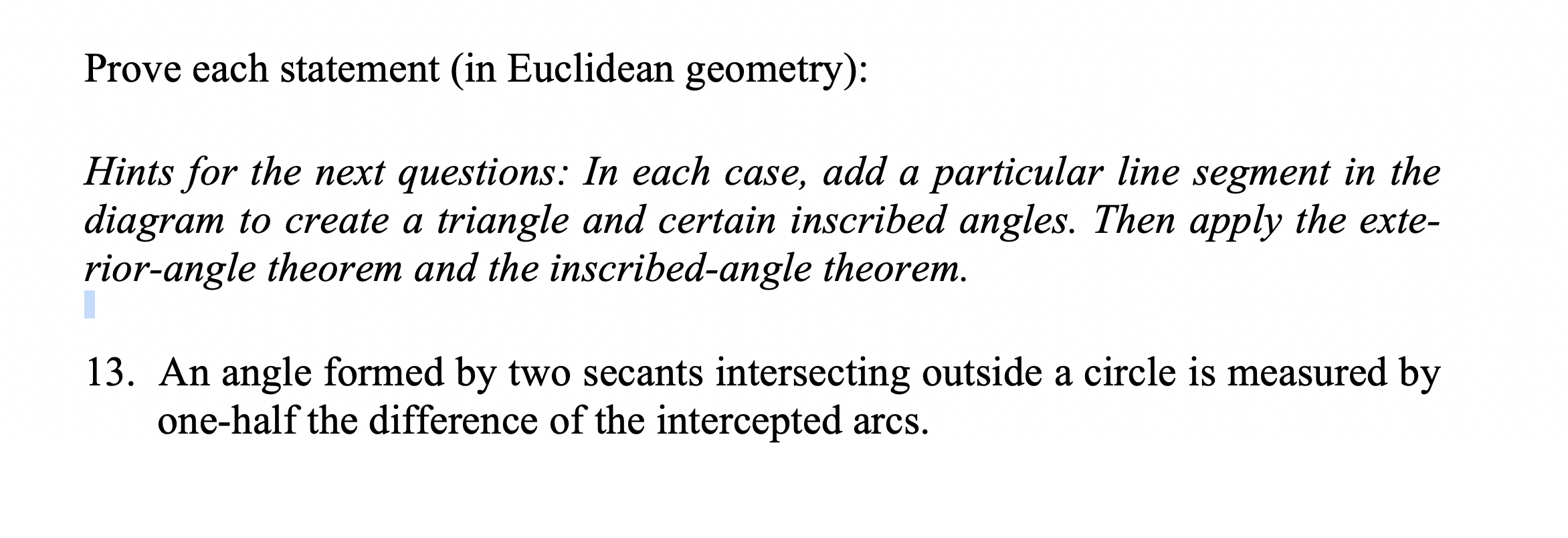 Prove each statement (in Euclidean geometry):

Hints for the next questions: In each case, add a particular line segment in the diagram to create a triangle and certain inscribed angles. Then apply the exterior-angle theorem and the inscribed-angle theorem.

13. An angle formed by two secants intersecting outside a circle is measured by one-half the difference of the intercepted arcs.